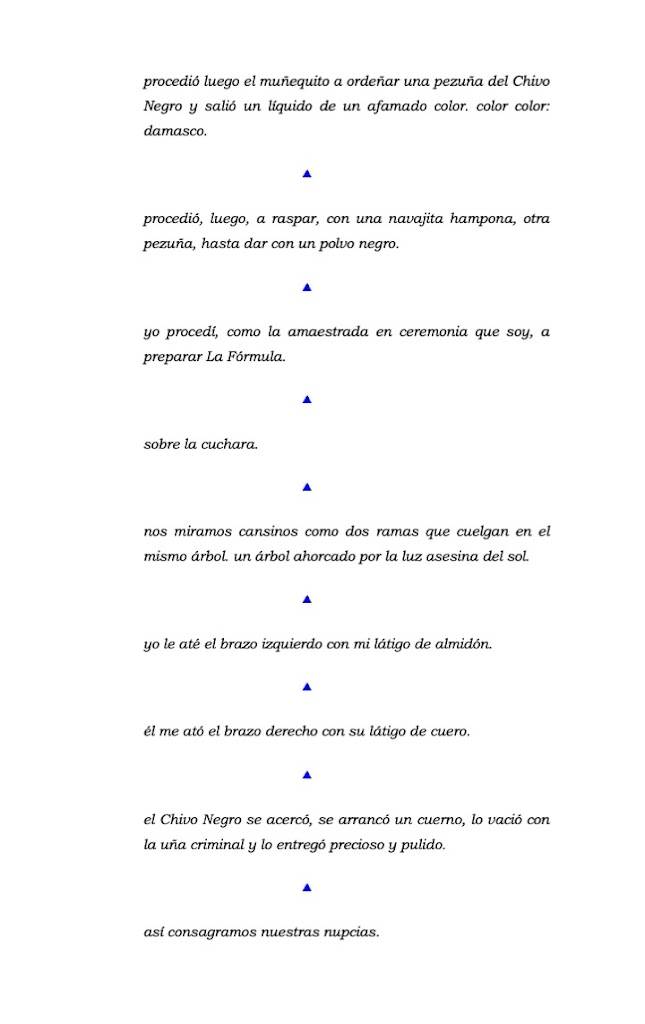 procedió luego el muñequito a ordeñar una pezuña del Chivo Negro y salió un líquido de un afamado color. color color: damasco.

▲

procedió, luego, a raspar, con una navajita hampona, otra pezuña, hasta dar con un polvo negro.

▲

yo procedí, como la amaestrada en ceremonia que soy, a preparar La Fórmula.

▲

sobre la cuchara.

▲

nos miramos cansinos como dos ramas que cuelgan en el mismo árbol. un árbol ahorcado por la luz asesina del sol.

▲

yo le até el brazo izquierdo con mi látigo de almidón.

▲

él me ató el brazo derecho con su látigo de cuero.

▲

el Chivo Negro se acercó, se arrancó un cuerno, lo vació con la uña criminal y lo entregó precioso y pulido.

▲

así consagramos nuestras nupcias.